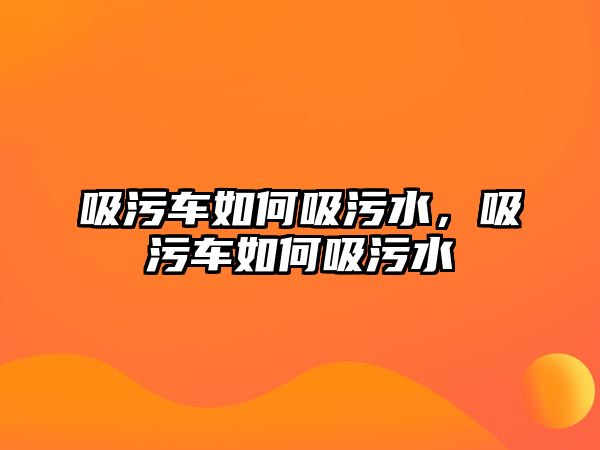 吸污车如何吸污水，吸污车如何吸污水